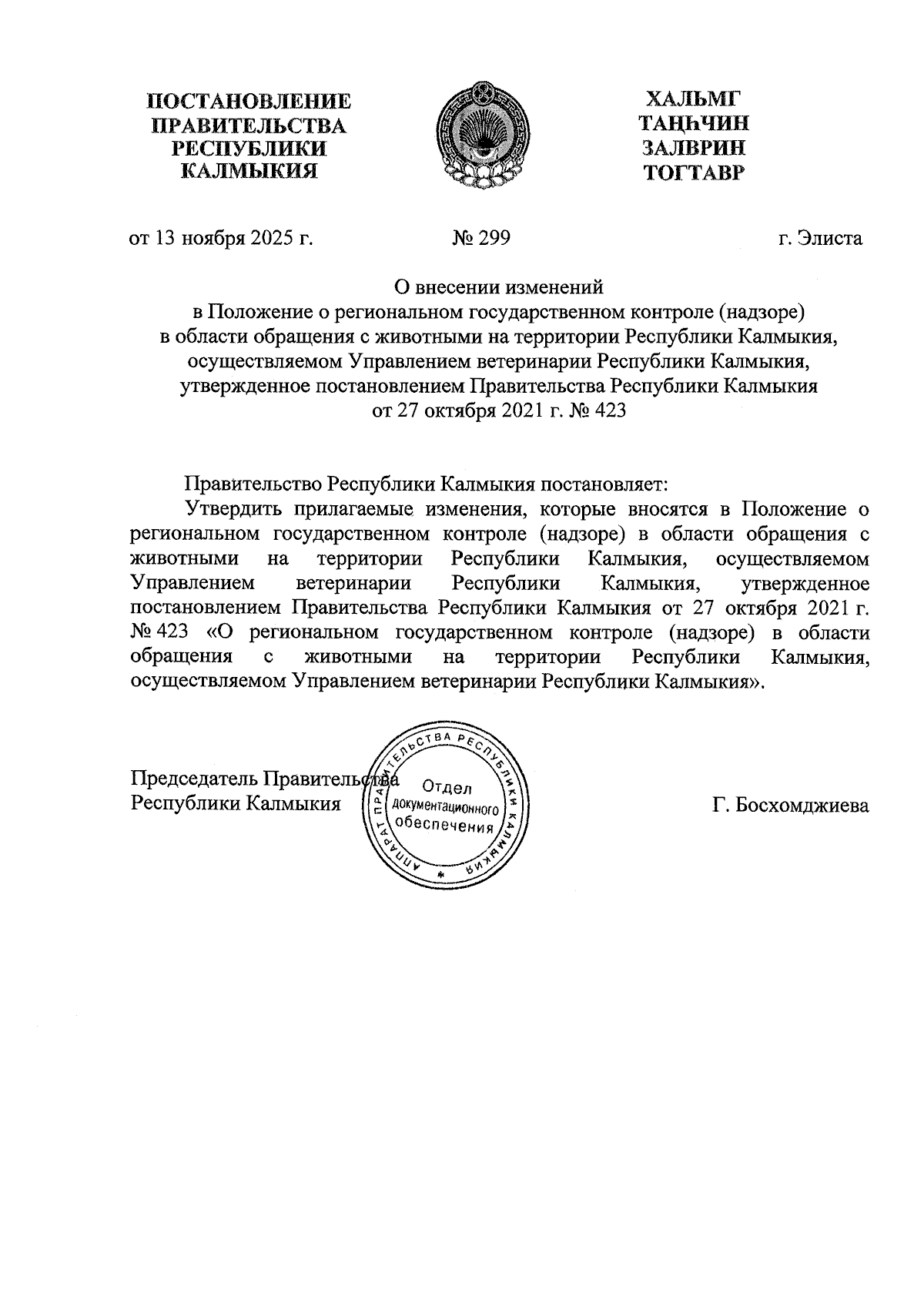 ПОСТАНОВЛЕНИЕ
ПРАВИТЕЛЬСТВА
РЕСПУБЛИКИ
КАЛМЫКИЯ

ХАЛЬМГ
ТАҢҺЧИН
ЗАЛВРИН
ТОГТАВР

от 13 ноября 2025 г.

№ 299

г. Элиста

О внесении изменений
в Положение о региональном государственном контроле (надзоре)
в области обращения с животными на территории Республики Калмыкия,
осуществляемом Управлением ветеринарии Республики Калмыкия,
утвержденное постановлением Правительства Республики Калмыкия
от 27 октября 2021 г. № 423

Правительство Республики Калмыкия постановляет:
Утвердить прилагаемые изменения, которые вносятся в Положение о региональном государственном контроле (надзоре) в области обращения с животными на территории Республики Калмыкия, осуществляемом Управлением ветеринарии Республики Калмыкия, утвержденное постановлением Правительства Республики Калмыкия от 27 октября 2021 г. № 423 «О региональном государственном контроле (надзоре) в области обращения с животными на территории Республики Калмыкия, осуществляемом Управлением ветеринарии Республики Калмыкия».

Председатель Правительства
Республики Калмыкия

АППАРАТ ПРАВИТЕЛЬСТВА РЕСПУБЛИКИ КАЛМЫКИЯ
Отдел
документационного
обеспечения

Г. Босхомджиева